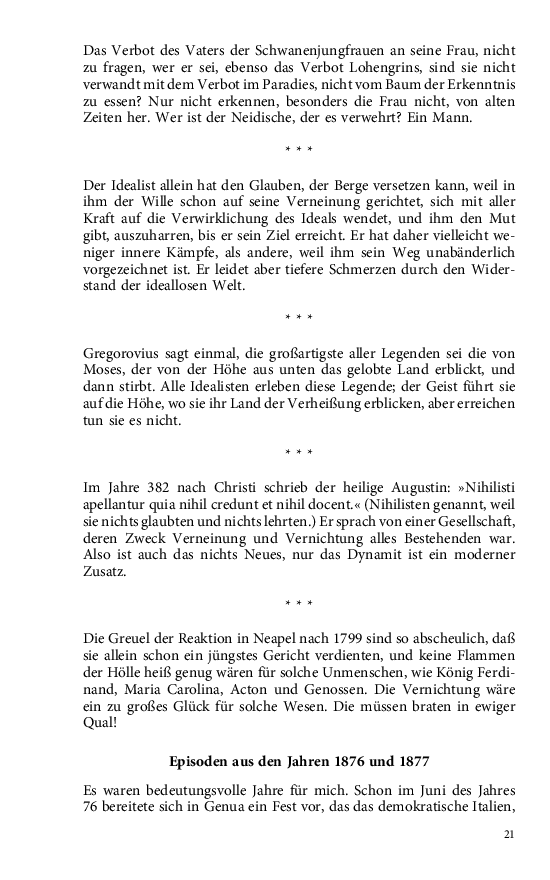 Das Verbot des Vaters der Schwanenjungfrauen an seine Frau, nicht zu fragen, wer er sei, ebenso das Verbot Lohengrins, sind sie nicht verwandt mit dem Verbot im Paradies, nicht vom Baum der Erkenntnis zu essen? Nur nicht erkennen, besonders die Frau nicht, von alten Zeiten her. Wer ist der Neidische, der es verwehrt? Ein Mann.

* * *

Der Idealist allein hat den Glauben, der Berge versetzen kann, weil in ihm der Wille schon auf seine Verneinung gerichtet, sich mit aller Kraft auf die Verwirklichung des Ideals wendet, und ihm den Mut gibt, auszuharren, bis er sein Ziel erreicht. Er hat daher vielleicht weniger innere Kämpfe, als andere, weil ihm sein Weg unabänderlich vorgezeichnet ist. Er leidet aber tiefere Schmerzen durch den Widerstand der ideallosen Welt.

* * *

Gregorovius sagt einmal, die großartigste aller Legenden sei die von Moses, der von der Höhe aus unten das gelobte Land erblickt, und dann stirbt. Alle Idealisten erleben diese Legende; der Geist führt sie auf die Höhe, wo sie ihr Land der Verheißung erblicken, aber erreichen tun sie es nicht.

* * *

Im Jahre 382 nach Christi schrieb der heilige Augustin: »Nihilisti apellantur quia nihil credunt et nihil docent.« (Nihilisten genannt, weil sie nichts glaubten und nichts lehrten.) Er sprach von einer Gesellschaft, deren Zweck Verneinung und Vernichtung alles Bestehenden war. Also ist auch das nichts Neues, nur das Dynamit ist ein moderner Zusatz.

* * *

Die Greuel der Reaktion in Neapel nach 1799 sind so abscheulich, daß sie allein schon ein jüngstes Gericht verdienten, und keine Flammen der Hölle heiß genug wären für solche Unmenschen, wie König Ferdinand, Maria Carolina, Acton und Genossen. Die Vernichtung wäre ein zu großes Glück für solche Wesen. Die müssen braten in ewiger Qual!

Episoden aus den Jahren 1876 und 1877

Es waren bedeutungsvolle Jahre für mich. Schon im Juni des Jahres 76 bereitete sich in Genua ein Fest vor, das das demokratische Italien,

21